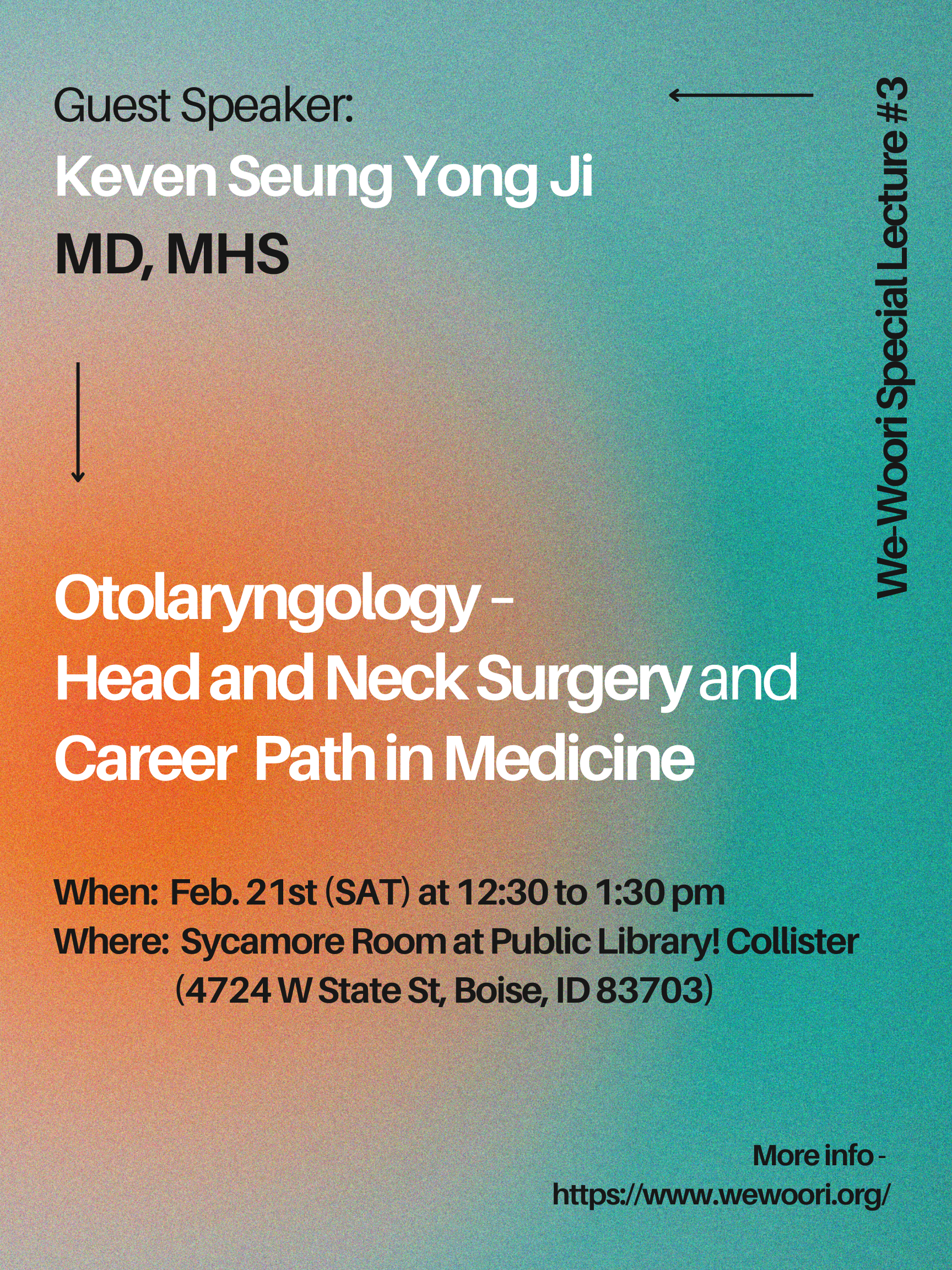 Guest Speaker:
Keven Seung Yong Ji
MD, MHS

We-Woori Special Lecture #3

Otolaryngology -
Head and Neck Surgery and
Career Path in Medicine

When: Feb. 21st (SAT) at 12:30 to 1:30 pm
Where: Sycamore Room at Public Library! Collister
(4724 W State St, Boise, ID 83703)

More info -
https://www.wewoori.org/